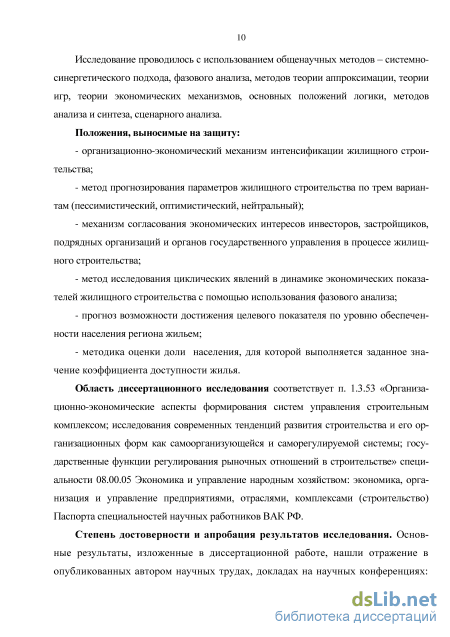 10

Исследование проводилось с использованием общенаучных методов – системно-синергетического подхода, фазового анализа, методов теории аппроксимации, теории игр, теории экономических механизмов, основных положений логики, методов анализа и синтеза, сценарного анализа.

**Положения, выносимые на защиту:**

- организационно-экономический механизм интенсификации жилищного строительства;

- метод прогнозирования параметров жилищного строительства по трем вариантам (пессимистический, оптимистический, нейтральный);

- механизм согласования экономических интересов инвесторов, застройщиков, подрядных организаций и органов государственного управления в процессе жилищного строительства;

- метод исследования циклических явлений в динамике экономических показателей жилищного строительства с помощью использования фазового анализа;

- прогноз возможности достижения целевого показателя по уровню обеспеченности населения региона жильем;

- методика оценки доли населения, для которой выполняется заданное значение коэффициента доступности жилья.

**Область диссертационного исследования** соответствует п. 1.3.53 «Организационно-экономические аспекты формирования систем управления строительным комплексом; исследования современных тенденций развития строительства и его организационных форм как самоорганизующейся и саморегулируемой системы; государственные функции регулирования рыночных отношений в строительстве» специальности 08.00.05 Экономика и управление народным хозяйством: экономика, организация и управление предприятиями, отраслями, комплексами (строительство) Паспорта специальностей научных работников ВАК РФ.

**Степень достоверности и апробация результатов исследования.** Основные результаты, изложенные в диссертационной работе, нашли отражение в опубликованных автором научных трудах, докладах на научных конференциях:

dsLib.net
библиотека диссертаций